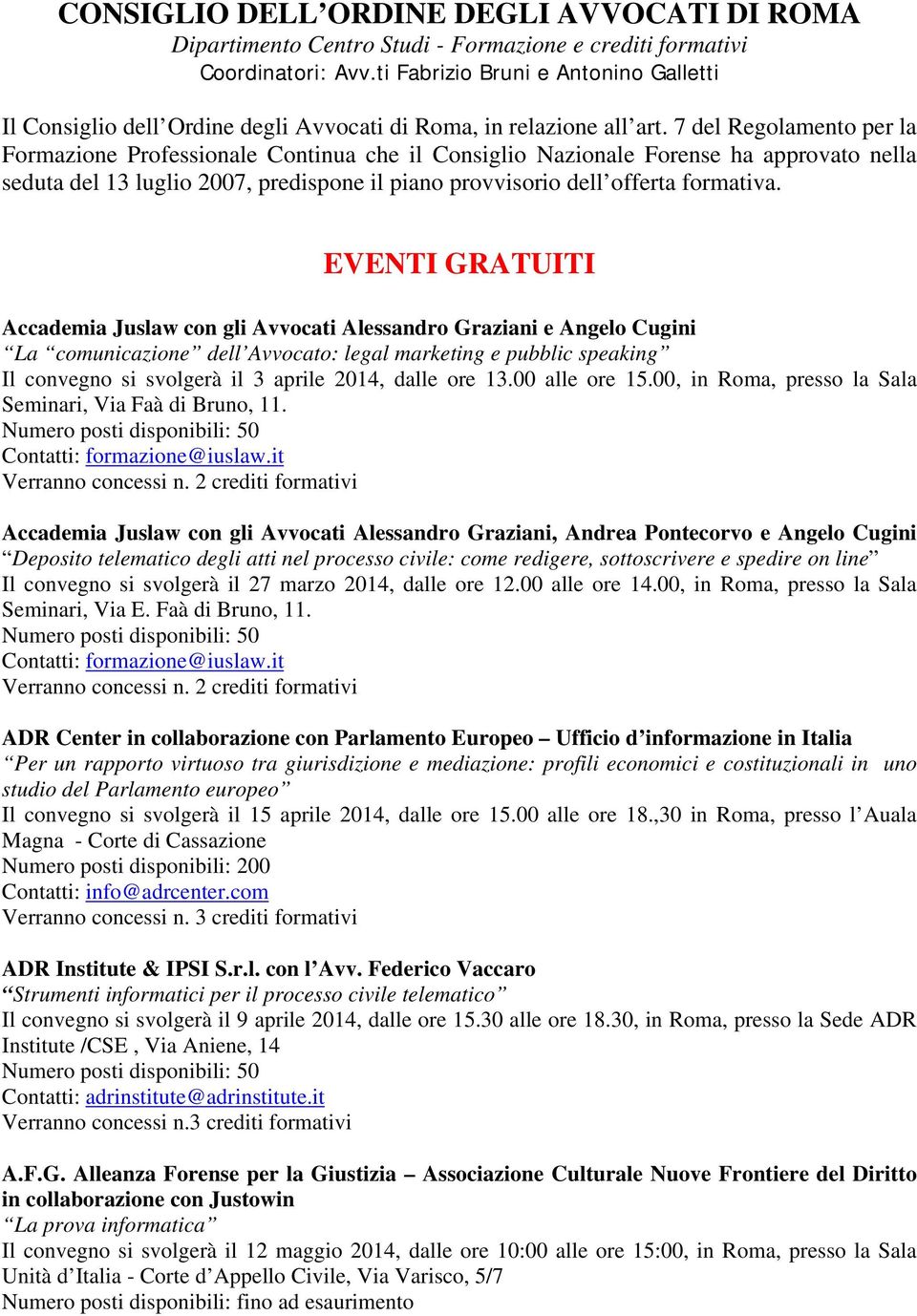 CONSIGLIO DELL’ORDINE DEGLI AVVOCATI DI ROMA
Dipartimento Centro Studi - Formazione e crediti formativi
Coordinatori: Avv.ti Fabrizio Bruni e Antonino Galletti

Il Consiglio dell’Ordine degli Avvocati di Roma, in relazione all’art. 7 del Regolamento per la Formazione Professionale Continua che il Consiglio Nazionale Forense ha approvato nella seduta del 13 luglio 2007, predispone il piano provvisorio dell’offerta formativa.

EVENTI GRATUITI

Accademia Juslaw con gli Avvocati Alessandro Graziani e Angelo Cugini
“La “comunicazione” dell’Avvocato: legal marketing e pubblic speaking”
Il convegno si svolgerà il 3 aprile 2014, dalle ore 13.00 alle ore 15.00, in Roma, presso la Sala Seminari, Via Faà di Bruno, 11.
Numero posti disponibili: 50
Contatti: formazione@iuslaw.it
Verranno concessi n. 2 crediti formativi

Accademia Juslaw con gli Avvocati Alessandro Graziani, Andrea Pontecorvo e Angelo Cugini
“Deposito telematico degli atti nel processo civile: come redigere, sottoscrivere e spedire on line”
Il convegno si svolgerà il 27 marzo 2014, dalle ore 12.00 alle ore 14.00, in Roma, presso la Sala Seminari, Via E. Faà di Bruno, 11.
Numero posti disponibili: 50
Contatti: formazione@iuslaw.it
Verranno concessi n. 2 crediti formativi

ADR Center in collaborazione con Parlamento Europeo – Ufficio d’informazione in Italia
“Per un rapporto virtuoso tra giurisdizione e mediazione: profili economici e costituzionali in uno studio del Parlamento europeo”
Il convegno si svolgerà il 15 aprile 2014, dalle ore 15.00 alle ore 18.,30 in Roma, presso l’Auala Magna - Corte di Cassazione
Numero posti disponibili: 200
Contatti: info@adrcenter.com
Verranno concessi n. 3 crediti formativi

ADR Institute & IPSI S.r.l. con l’Avv. Federico Vaccaro
“Strumenti informatici per il processo civile telematico”
Il convegno si svolgerà il 9 aprile 2014, dalle ore 15.30 alle ore 18.30, in Roma, presso la Sede ADR Institute /CSE , Via Aniene, 14
Numero posti disponibili: 50
Contatti: adrinstitute@adrinstitute.it
Verranno concessi n.3 crediti formativi

A.F.G. Alleanza Forense per la Giustizia – Associazione Culturale Nuove Frontiere del Diritto in collaborazione con Justowin
“La prova informatica”
Il convegno si svolgerà il 12 maggio 2014, dalle ore 10:00 alle ore 15:00, in Roma, presso la Sala Unità d’Italia - Corte d’Appello Civile, Via Varisco, 5/7
Numero posti disponibili: fino ad esaurimento